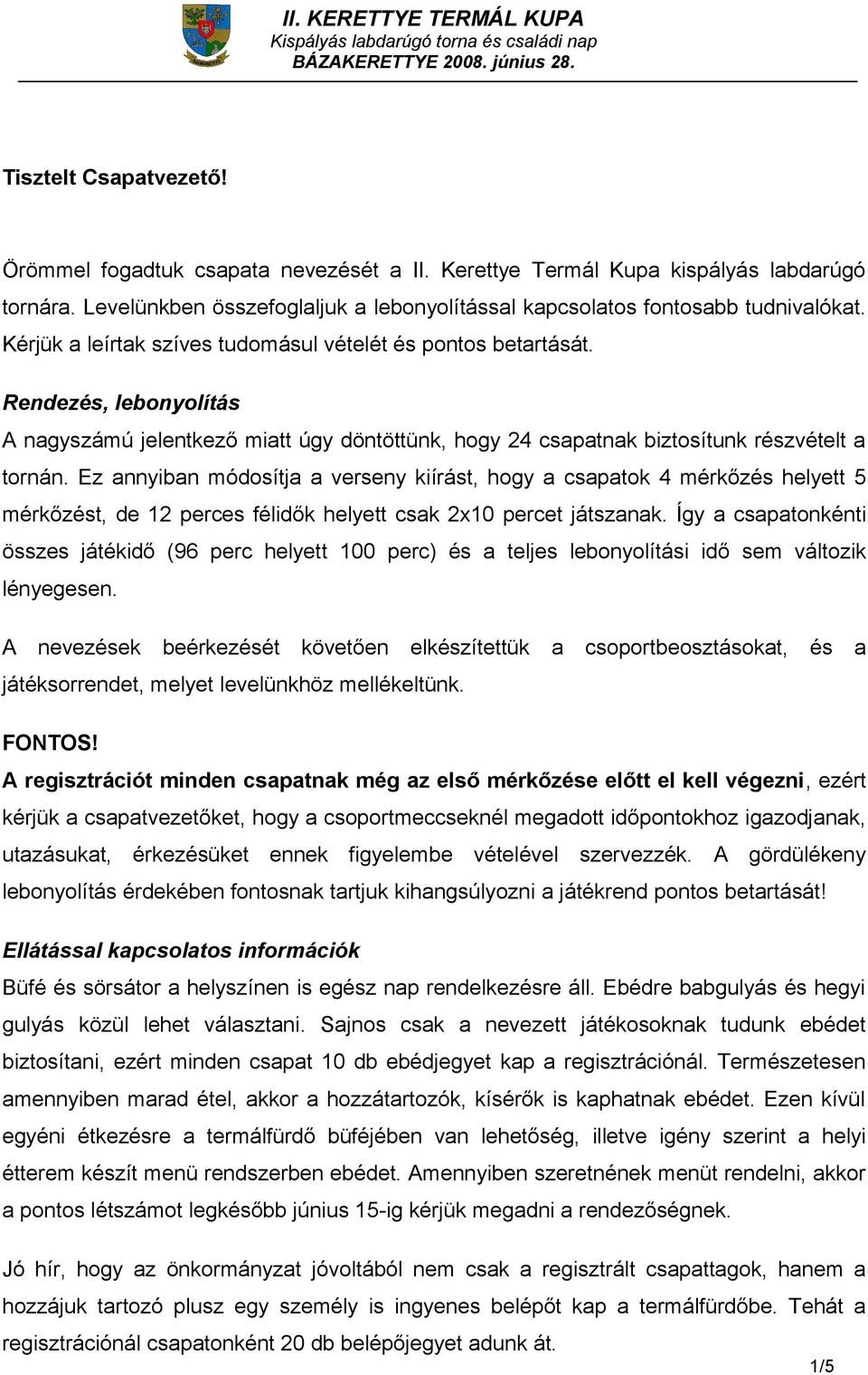 II. KERETTYE TERMÁL KUPA
Kispályás labdarúgó torna és családi nap
BÁZAKERETTYE 2008. június 28.

Tisztelt Csapatvezető!

Örömmel fogadtuk csapata nevezését a II. Kerettye Termál Kupa kispályás labdarúgó tornára. Levelünkben összefoglaljuk a lebonyolítással kapcsolatos fontosabb tudnivalókat. Kérjük a leírtak szíves tudomásul vételét és pontos betartását.

Rendezés, lebonyolítás
A nagyszámú jelentkező miatt úgy döntöttünk, hogy 24 csapatnak biztosítunk részvételt a tornán. Ez annyiban módosítja a verseny kiírást, hogy a csapatok 4 mérkőzés helyett 5 mérkőzést, de 12 perces félidők helyett csak 2x10 percet játszanak. Így a csapatonkénti összes játékidő (96 perc helyett 100 perc) és a teljes lebonyolítási idő sem változik lényegesen.

A nevezések beérkezését követően elkészítettük a csoportbeosztásokat, és a játéksorrendet, melyet levelünkhöz mellékeltünk.

FONTOS!
A regisztrációt minden csapatnak még az első mérkőzése előtt el kell végezni, ezért kérjük a csapatvezetőket, hogy a csoportmeccseknél megadott időpontokhoz igazodjanak, utazásukat, érkezésüket ennek figyelembe vételével szervezzék. A gördülékeny lebonyolítás érdekében fontosnak tartjuk kihangsúlyozni a játékrend pontos betartását!

Ellátással kapcsolatos információk
Büfé és sörsátor a helyszínen is egész nap rendelkezésre áll. Ebédre babgulyás és hegyi gulyás közül lehet választani. Sajnos csak a nevezett játékosoknak tudunk ebédet biztosítani, ezért minden csapat 10 db ebédjegyet kap a regisztrációnál. Természetesen amennyiben marad étel, akkor a hozzátartozók, kísérők is kaphatnak ebédet. Ezen kívül egyéni étkezésre a termálfürdő büféjében van lehetőség, illetve igény szerint a helyi étterem készít menü rendszerben ebédet. Amennyiben szeretnének menüt rendelni, akkor a pontos létszámot legkésőbb június 15-ig kérjük megadni a rendezőségnek.

Jó hír, hogy az önkormányzat jóvoltából nem csak a regisztrált csapattagok, hanem a hozzájuk tartozó plusz egy személy is ingyenes belépőt kap a termálfürdőbe. Tehát a regisztrációnál csapatonként 20 db belépőjegyet adunk át.

1/5